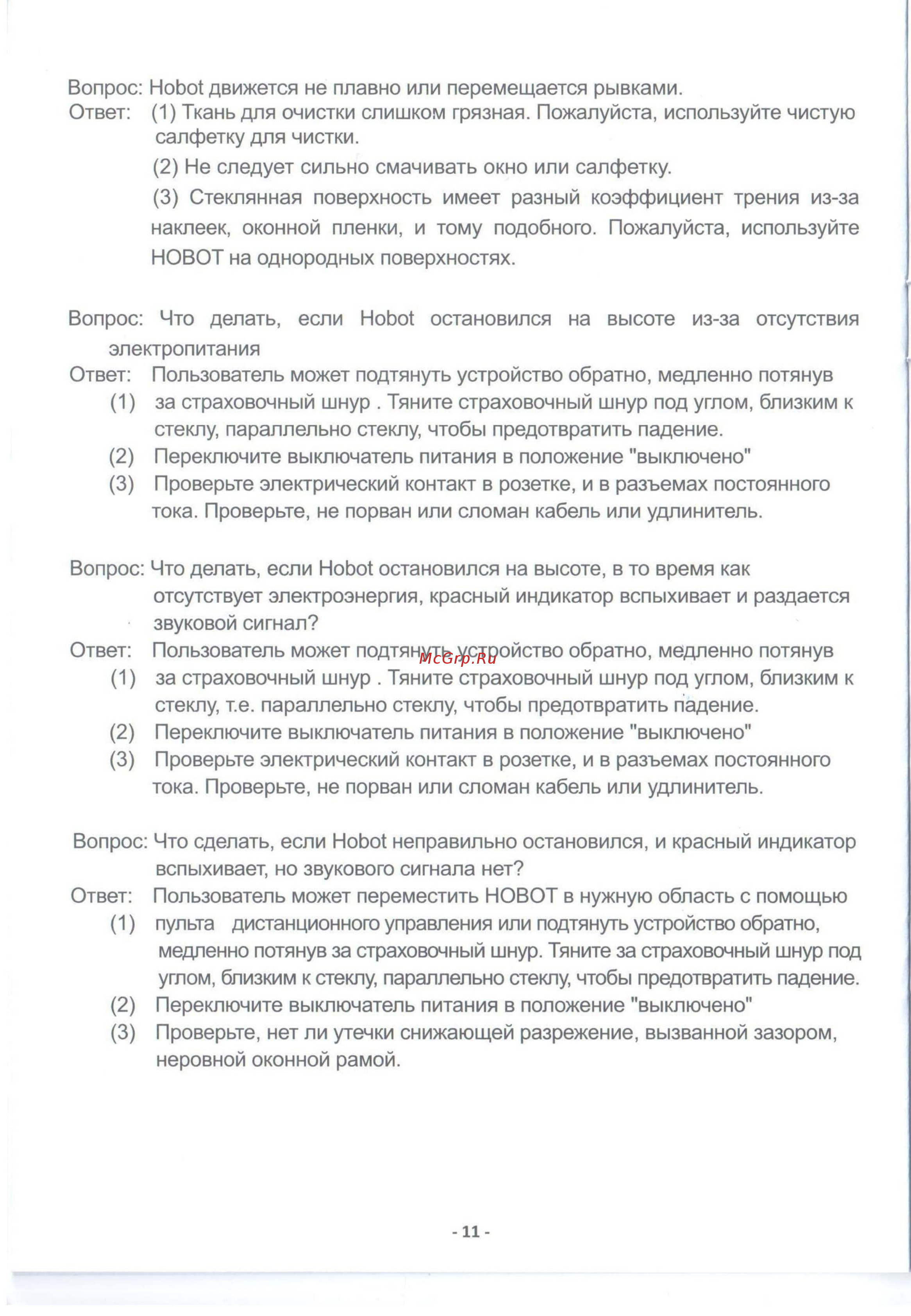 Вопрос: Hobot движется не плавно или перемещается рывками.
Ответ: (1) Ткань для очистки слишком грязная. Пожалуйста, используйте чистую салфетку для чистки.

(2) Не следует сильно смачивать окно или салфетку.

(3) Стеклянная поверхность имеет разный коэффициент трения из-за наклеек, оконной пленки, и тому подобного. Пожалуйста, используйте HOBOT на однородных поверхностях.

Вопрос: Что делать, если Hobot остановился на высоте из-за отсутствия электропитания
Ответ: Пользователь может подтянуть устройство обратно, медленно потянув
(1) за страховочный шнур . Тяните страховочный шнур под углом, близким к стеклу, параллельно стеклу, чтобы предотвратить падение.
(2) Переключите выключатель питания в положение "выключено"
(3) Проверьте электрический контакт в розетке, и в разъемах постоянного тока. Проверьте, не порван или сломан кабель или удлинитель.

Вопрос: Что делать, если Hobot остановился на высоте, в то время как отсутствует электроэнергия, красный индикатор вспыхивает и раздается звуковой сигнал?
Ответ: Пользователь может подтянуть устройство обратно, медленно потянув
McGrp.Ru
(1) за страховочный шнур . Тяните страховочный шнур под углом, близким к стеклу, т.е. параллельно стеклу, чтобы предотвратить падение.
(2) Переключите выключатель питания в положение "выключено"
(3) Проверьте электрический контакт в розетке, и в разъемах постоянного тока. Проверьте, не порван или сломан кабель или удлинитель.

Вопрос: Что сделать, если Hobot неправильно остановился, и красный индикатор вспыхивает, но звукового сигнала нет?
Ответ: Пользователь может переместить HOBOT в нужную область с помощью
(1) пульта дистанционного управления или подтянуть устройство обратно, медленно потянув за страховочный шнур. Тяните за страховочный шнур под углом, близким к стеклу, параллельно стеклу, чтобы предотвратить падение.
(2) Переключите выключатель питания в положение "выключено"
(3) Проверьте, нет ли утечки снижающей разрежение, вызванной зазором, неровной оконной рамой.

- 11 -